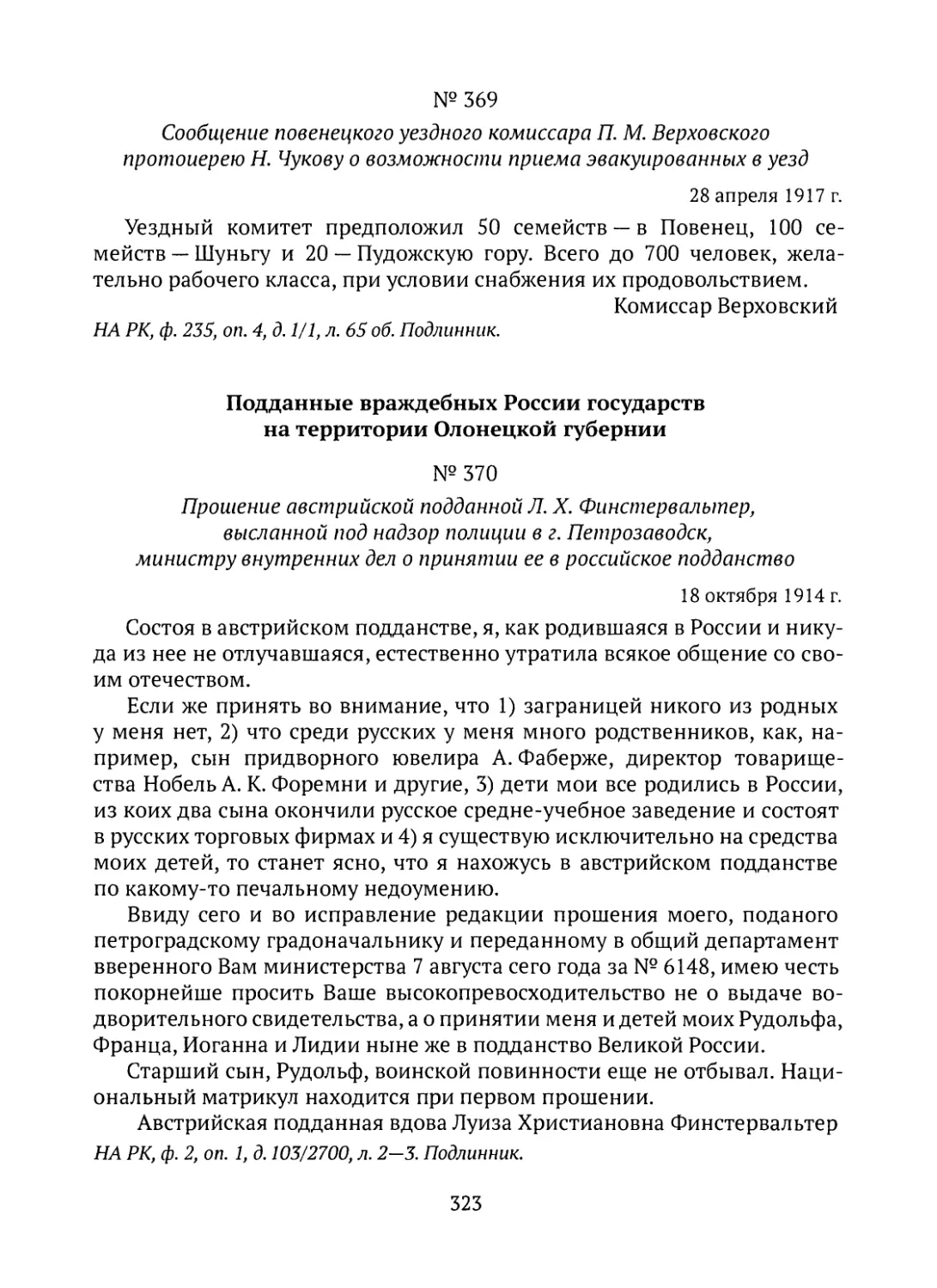 № 369

Сообщение повенецкого уездного комиссара П. М. Верховского протоиерею Н. Чукову о возможности приема эвакуированных в уезд

28 апреля 1917 г.

Уездный комитет предположил 50 семейств — в Повенец, 100 семейств — Шуньгу и 20 — Пудожскую гору. Всего до 700 человек, желательно рабочего класса, при условии снабжения их продовольствием.

Комиссар Верховский

НА РК, ф. 235, оп. 4, д. 1/1, л. 65 об. Подлинник.

Подданные враждебных России государств на территории Олонецкой губернии

№ 370

Прошение австрийской подданной Л. Х. Финстервальтер, высланной под надзор полиции в г. Петрозаводск, министру внутренних дел о принятии ее в российское подданство

18 октября 1914 г.

Состоя в австрийском подданстве, я, как родившаяся в России и никуда из нее не отлучавшаяся, естественно утратила всякое общение со своим отечеством.

Если же принять во внимание, что 1) заграницей никого из родных у меня нет, 2) что среди русских у меня много родственников, как, например, сын придворного ювелира А. Фаберже, директор товарищества Нобель А. К. Форемни и другие, 3) дети мои все родились в России, из коих два сына окончили русское средне-учебное заведение и состоят в русских торговых фирмах и 4) я существую исключительно на средства моих детей, то станет ясно, что я нахожусь в австрийском подданстве по какому-то печальному недоумению.

Ввиду сего и во исправление редакции прошения моего, поданого петроградскому градоначальнику и переданному в общий департамент вверенного Вам министерства 7 августа сего года за № 6148, имею честь покорнейше просить Ваше высокопревосходительство не о выдаче водворительного свидетельства, а о принятии меня и детей моих Рудольфа, Франца, Иоганна и Лидии ныне же в подданство Великой России.

Старший сын, Рудольф, воинской повинности еще не отбывал. Национальный матрикул находится при первом прошении.

Австрийская подданная вдова Луиза Христиановна Финстервальтер

НА РК, ф. 2, оп. 1, д. 103/2700, л. 2—3. Подлинник.

323